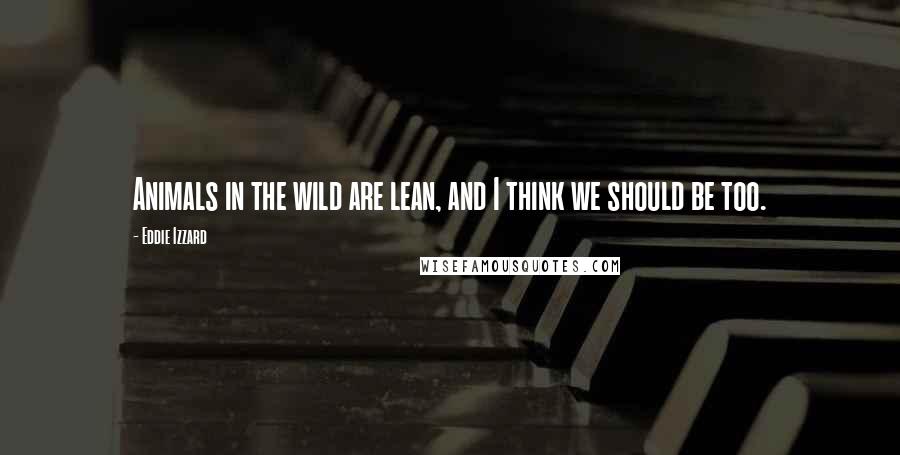 Animals in the wild are lean, and I think we should be too.

- Eddie Izzard

WISEFAMOUSQUOTES.COM